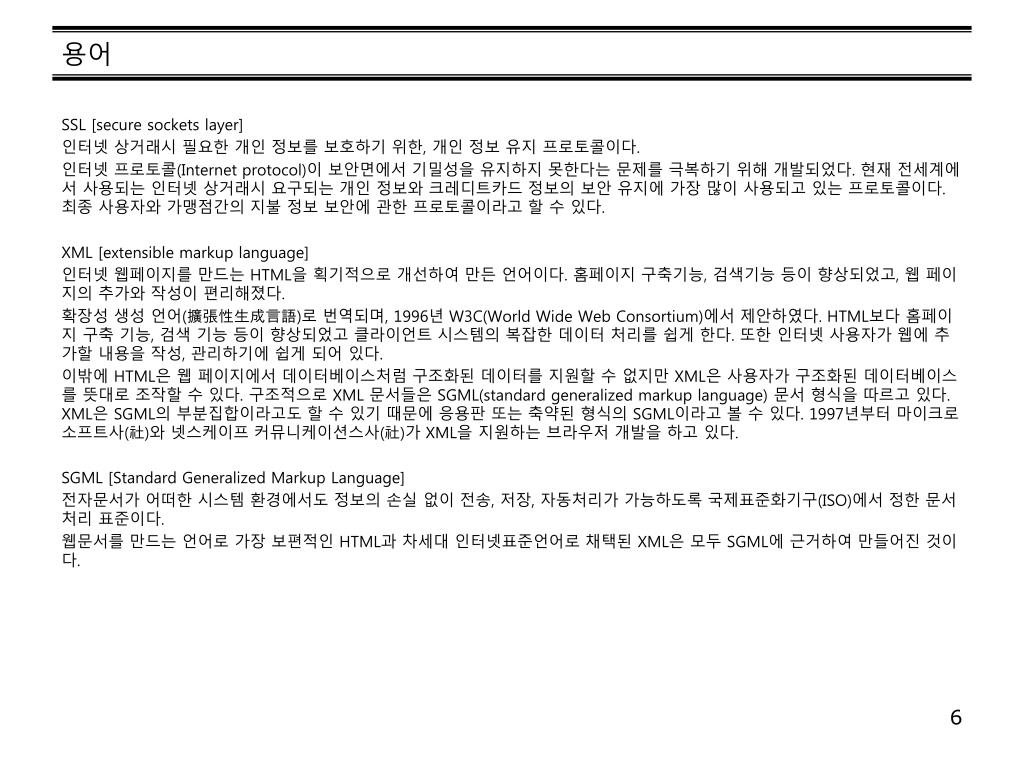 용어

SSL [secure sockets layer]

인터넷 상거래시 필요한 개인 정보를 보호하기 위한, 개인 정보 유지 프로토콜이다.

인터넷 프로토콜(Internet protocol)이 보안면에서 기밀성을 유지하지 못한다는 문제를 극복하기 위해 개발되었다. 현재 전세계에서 사용되는 인터넷 상거래시 요구되는 개인 정보와 크레디트카드 정보의 보안 유지에 가장 많이 사용되고 있는 프로토콜이다. 최종 사용자와 가맹점간의 지불 정보 보안에 관한 프로토콜이라고 할 수 있다.

XML [extensible markup language]

인터넷 웹페이지를 만드는 HTML을 획기적으로 개선하여 만든 언어이다. 홈페이지 구축기능, 검색기능 등이 향상되었고, 웹 페이지의 추가와 작성이 편리해졌다.

확장성 생성 언어(擴張性生成言語)로 번역되며, 1996년 W3C(World Wide Web Consortium)에서 제안하였다. HTML보다 홈페이지 구축 기능, 검색 기능 등이 향상되었고 클라이언트 시스템의 복잡한 데이터 처리를 쉽게 한다. 또한 인터넷 사용자가 웹에 추가할 내용을 작성, 관리하기에 쉽게 되어 있다.

이밖에 HTML은 웹 페이지에서 데이터베이스처럼 구조화된 데이터를 지원할 수 없지만 XML은 사용자가 구조화된 데이터베이스를 뜻대로 조작할 수 있다. 구조적으로 XML 문서들은 SGML(standard generalized markup language) 문서 형식을 따르고 있다. XML은 SGML의 부분집합이라고도 할 수 있기 때문에 응용판 또는 축약된 형식의 SGML이라고 볼 수 있다. 1997년부터 마이크로소프트사(社)와 넷스케이프 커뮤니케이션스사(社)가 XML을 지원하는 브라우저 개발을 하고 있다.

SGML [Standard Generalized Markup Language]

전자문서가 어떠한 시스템 환경에서도 정보의 손실 없이 전송, 저장, 자동처리가 가능하도록 국제표준화기구(ISO)에서 정한 문서 처리 표준이다.

웹문서를 만드는 언어로 가장 보편적인 HTML과 차세대 인터넷표준언어로 채택된 XML은 모두 SGML에 근거하여 만들어진 것이다.

6